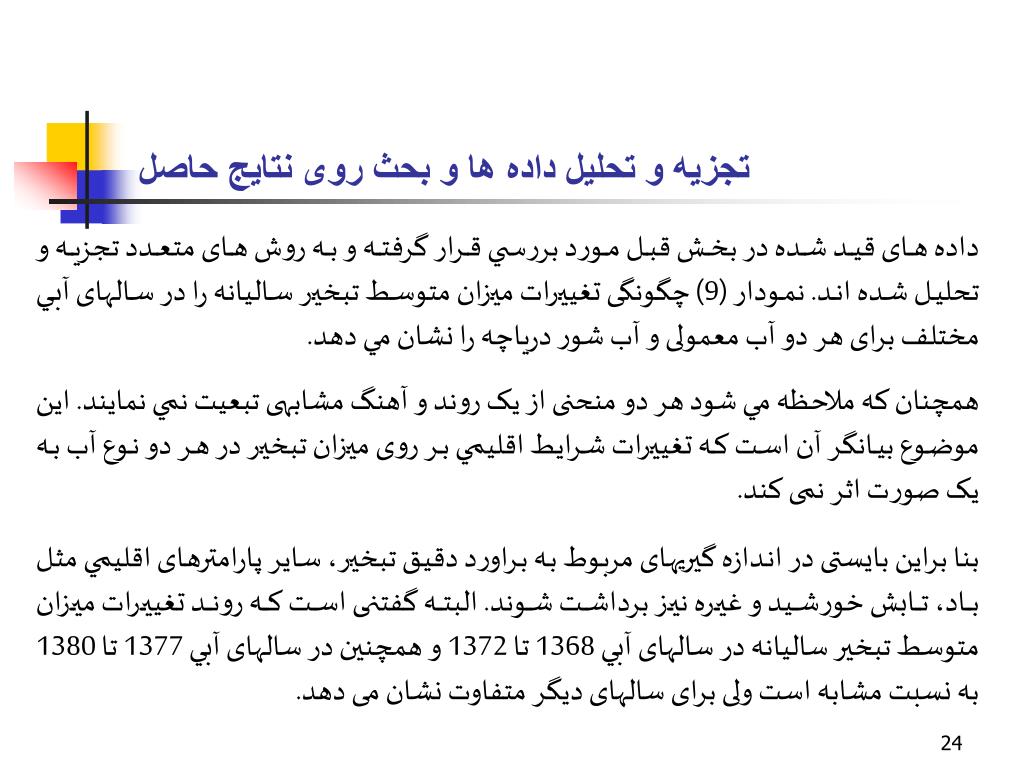 تجزیه و تحلیل داده ها و بحث روی نتایج حاصل

داده های قید شده در بخش قبل مورد بررسي قرار گرفته و به روش های متعدد تجزیه و تحلیل شده اند. نمودار (9) چگونگی تغییرات میزان متوسط تبخیر سالیانه را در سالهای آبي مختلف برای هر دو آب معمولی و آب شور دریاچه را نشان مي دهد.

همچنان که ملاحظه مي شود هر دو منحنی از یک روند و آهنگ مشابهی تبعیت نمي نمایند. این موضوع بیانگر آن است که تغییرات شرایط اقلیمي بر روی میزان تبخیر در هر دو نوع آب به یک صورت اثر نمی کند.

بنا براین بایستی در اندازه گیریهای مربوط به براورد دقیق تبخیر، سایر پارامترهای اقلیمي مثل باد، تابش خورشید و غیره نیز برداشت شوند. البته گفتنی است که روند تغییرات میزان متوسط تبخیر سالیانه در سالهای آبي 1368 تا 1372 و همچنین در سالهای آبي 1377 تا 1380 به نسبت مشابه است ولی برای سالهای دیگر متفاوت نشان می دهد.

24